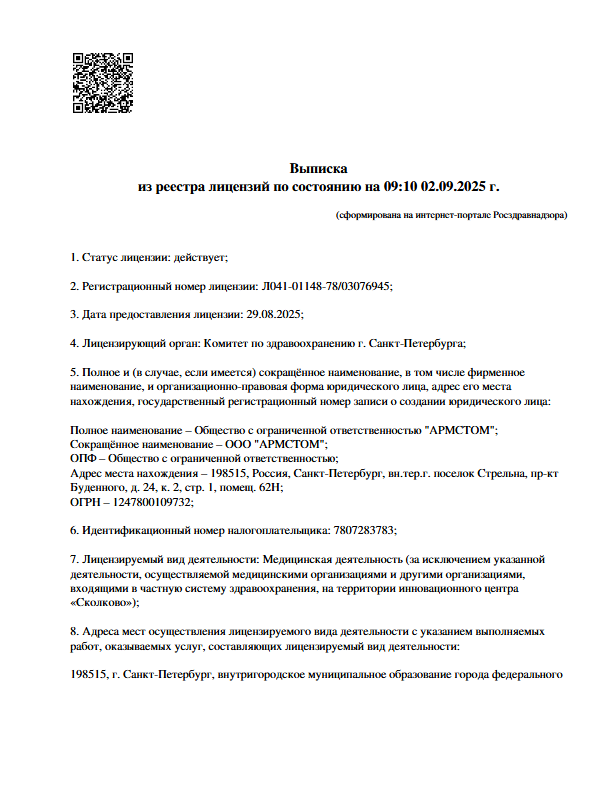 Выписка
из реестра лицензий по состоянию на 09:10 02.09.2025 г.

(сформирована на интернет-портале Росздравнадзора)

1. Статус лицензии: действует;

2. Регистрационный номер лицензии: Л041-01148-78/03076945;

3. Дата предоставления лицензии: 29.08.2025;

4. Лицензирующий орган: Комитет по здравоохранению г. Санкт-Петербурга;

5. Полное и (в случае, если имеется) сокращённое наименование, в том числе фирменное наименование, и организационно-правовая форма юридического лица, адрес его места нахождения, государственный регистрационный номер записи о создании юридического лица:

Полное наименование – Общество с ограниченной ответственностью "АРМСТОМ";
Сокращённое наименование – ООО "АРМСТОМ";
ОПФ – Общество с ограниченной ответственностью;
Адрес места нахождения – 198515, Россия, Санкт-Петербург, вн.тер.г. поселок Стрельна, пр-кт Буденного, д. 24, к. 2, стр. 1, помещ. 62Н;
ОГРН – 1247800109732;

6. Идентификационный номер налогоплательщика: 7807283783;

7. Лицензируемый вид деятельности: Медицинская деятельность (за исключением указанной деятельности, осуществляемой медицинскими организациями и другими организациями, входящими в частную систему здравоохранения, на территории инновационного центра «Сколково»);

8. Адреса мест осуществления лицензируемого вида деятельности с указанием выполняемых работ, оказываемых услуг, составляющих лицензируемый вид деятельности:

198515, г. Санкт-Петербург, внутригородское муниципальное образование города федерального